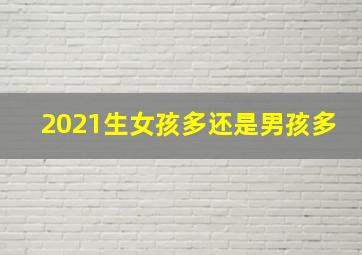 2021生女孩多还是男孩多